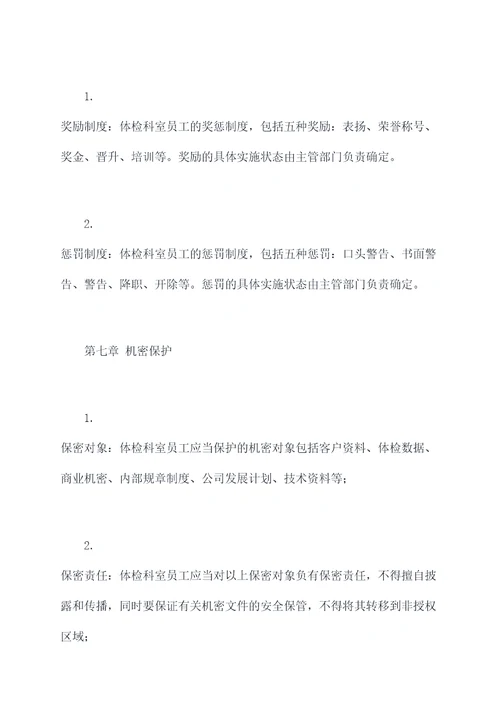 1.

奖励制度：体检科室员工的奖惩制度，包括五种奖励：表扬、荣誉称号、奖金、晋升、培训等。奖励的具体实施状态由主管部门负责确定。

2.

惩罚制度：体检科室员工的惩罚制度，包括五种惩罚：口头警告、书面警告、警告、降职、开除等。惩罚的具体实施状态由主管部门负责确定。

第七章 机密保护

1.

保密对象：体检科室员工应当保护的机密对象包括客户资料、体检数据、商业机密、内部规章制度、公司发展计划、技术资料等；

2.

保密责任：体检科室员工应当对以上保密对象负有保密责任，不得擅自披露和传播，同时要保证有关机密文件的安全保管，不得将其转移到非授权区域；